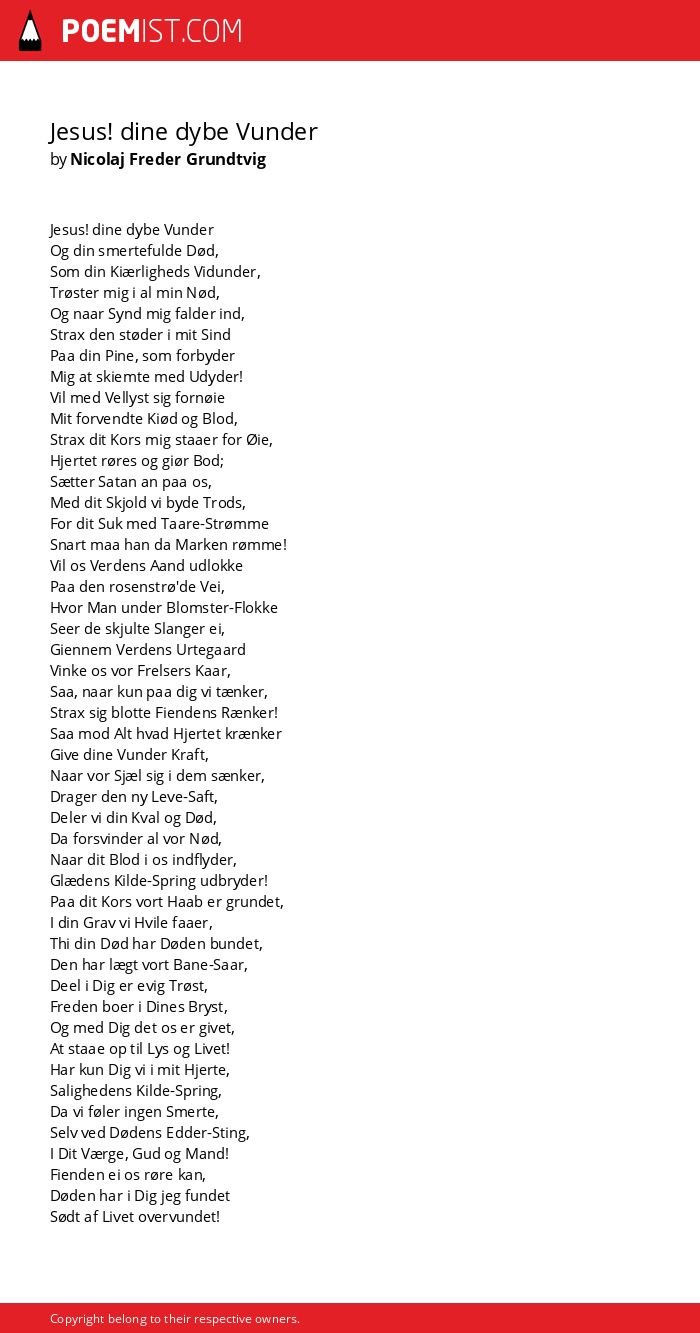 POEMIST.COM

Jesus! dine dybe Vunder
by Nicolaj Freder Grundtvig

Jesus! dine dybe Vunder
Og din smertefulde Død,
Som din Kiærligheds Vidunder,
Trøster mig i al min Nød,
Og naar Synd mig falder ind,
Strax den støder i mit Sind
Paa din Pine, som forbyder
Mig at skiemte med Udyder!
Vil med Vellyst sig fornøie
Mit forvendte Kiød og Blod,
Strax dit Kors mig staaer for Øie,
Hjertet røres og giør Bod;
Sætter Satan an paa os,
Med dit Skjold vi byde Trods,
For dit Suk med Taare-Strømme
Snart maa han da Marken rømme!
Vil os Verdens Aand udlokke
Paa den rosenstrø'de Vei,
Hvor Man under Blomster-Flokke
Seer de skjulte Slanger ei,
Giennem Verdens Urtegaard
Vinke os vor Frelsers Kaar,
Saa, naar kun paa dig vi tænker,
Strax sig blotte Fiendens Rænker!
Saa mod Alt hvad Hjertet krænker
Give dine Vunder Kraft,
Naar vor Sjæl sig i dem sænker,
Drager den ny Leve-Saft,
Deler vi din Kval og Død,
Da forsvinder al vor Nød,
Naar dit Blod i os indflyder,
Glædens Kilde-Spring udbryder!
Paa dit Kors vort Haab er grundet,
I din Grav vi Hvile faaer,
Thi din Død har Døden bundet,
Den har lægt vort Bane-Saar,
Deel i Dig er evig Trøst,
Freden boer i Dines Bryst,
Og med Dig det os er givet,
At staae op til Lys og Livet!
Har kun Dig vi i mit Hjerte,
Salighedens Kilde-Spring,
Da vi føler ingen Smerte,
Selv ved Dødens Edder-Sting,
I Dit Værge, Gud og Mand!
Fienden ei os røre kan,
Døden har i Dig jeg fundet
Sødt af Livet overvundet!

Copyright belong to their respective owners.